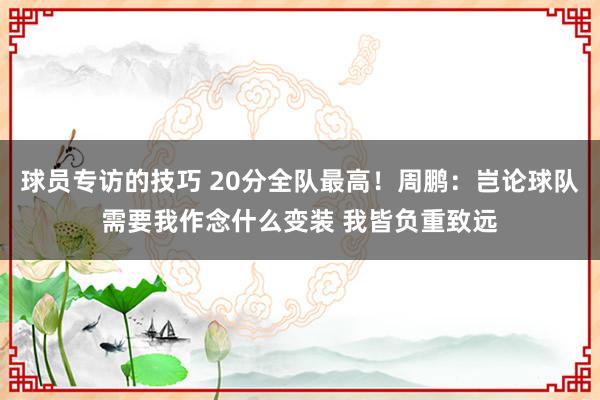 球员专访的技巧 20分全队最高！周鹏：岂论球队需要我作念什么变装 我皆负重致远